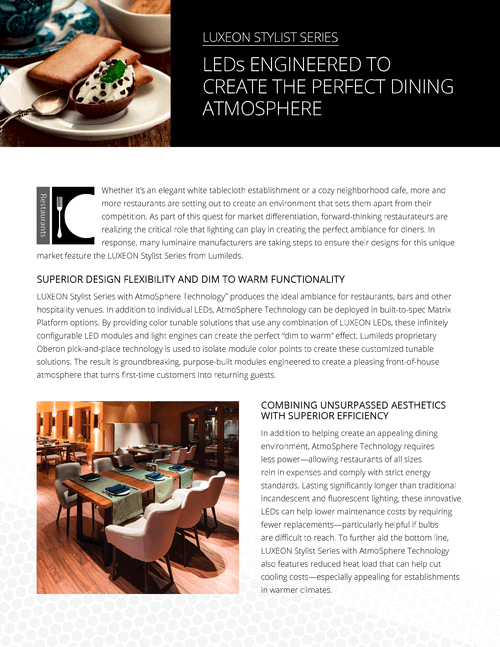 LUXEON STYLIST SERIES

LEDs ENGINEERED TO CREATE THE PERFECT DINING ATMOSPHERE

Restaurants

Whether it's an elegant white tablecloth establishment or a cozy neighborhood cafe, more and more restaurants are setting out to create an environment that sets them apart from their competition. As part of this quest for market differentiation, forward-thinking restaurateurs are realizing the critical role that lighting can play in creating the perfect ambiance for diners. In response, many luminaire manufacturers are taking steps to ensure their designs for this unique market feature the LUXEON Stylist Series from Lumileds.

SUPERIOR DESIGN FLEXIBILITY AND DIM TO WARM FUNCTIONALITY

LUXEON Stylist Series with AtmoSphere Technology" produces the ideal ambiance for restaurants, bars and other hospitality venues. In addition to individual LEDs, AtmoSphere Technology can be deployed in built-to-spec Matrix Platform options. By providing color tunable solutions that use any combination of LUXEON LEDs, these infinitely configurable LED modules and light engines can create the perfect "dim to warm" effect. Lumileds proprietary Oberon pick-and-place technology is used to isolate module color points to create these customized tunable solutions. The result is groundbreaking, purpose-built modules engineered to create a pleasing front-of-house atmosphere that turns first-time customers into returning guests.

COMBINING UNSURPASSED AESTHETICS WITH SUPERIOR EFFICIENCY

In addition to helping create an appealing dining environment, AtmoSphere Technology requires less power—allowing restaurants of all sizes rein in expenses and comply with strict energy standards. Lasting significantly longer than traditional incandescent and fluorescent lighting, these innovative LEDs can help lower maintenance costs by requiring fewer replacements—particularly helpful if bulbs are difficult to reach. To further aid the bottom line, LUXEON Stylist Series with AtmoSphere Technology also features reduced heat load that can help cut cooling costs—especially appealing for establishments in warmer climates.